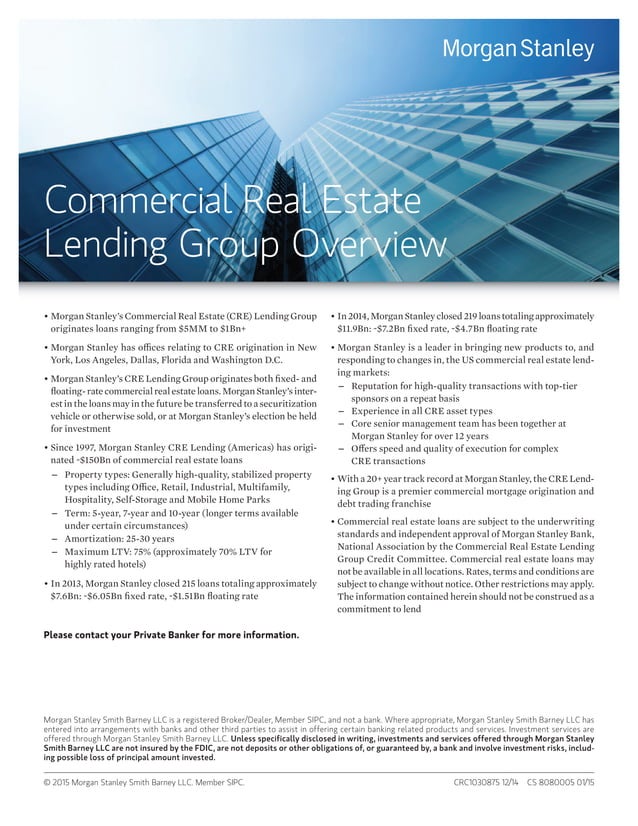 Morgan Stanley

Commercial Real Estate Lending Group Overview

• Morgan Stanley's Commercial Real Estate (CRE) Lending Group originates loans ranging from $5MM to $1Bn+

• Morgan Stanley has offices relating to CRE origination in New York, Los Angeles, Dallas, Florida and Washington D.C.

• Morgan Stanley's CRE Lending Group originates both fixed- and floating- rate commercial real estate loans. Morgan Stanley's interest in the loans may in the future be transferred to a securitization vehicle or otherwise sold, or at Morgan Stanley's election be held for investment

• Since 1997, Morgan Stanley CRE Lending (Americas) has originated ~$150Bn of commercial real estate loans
– Property types: Generally high-quality, stabilized property types including Office, Retail, Industrial, Multifamily, Hospitality, Self-Storage and Mobile Home Parks
– Term: 5-year, 7-year and 10-year (longer terms available under certain circumstances)
– Amortization: 25-30 years
– Maximum LTV: 75% (approximately 70% LTV for highly rated hotels)

• In 2013, Morgan Stanley closed 215 loans totaling approximately $7.6Bn: ~$6.05Bn fixed rate, ~$1.51Bn floating rate

• In 2014, Morgan Stanley closed 219 loans totaling approximately $11.9Bn: ~$7.2Bn fixed rate, ~$4.7Bn floating rate

• Morgan Stanley is a leader in bringing new products to, and responding to changes in, the US commercial real estate lending markets:
– Reputation for high-quality transactions with top-tier sponsors on a repeat basis
– Experience in all CRE asset types
– Core senior management team has been together at Morgan Stanley for over 12 years
– Offers speed and quality of execution for complex CRE transactions

• With a 20+ year track record at Morgan Stanley, the CRE Lending Group is a premier commercial mortgage origination and debt trading franchise

• Commercial real estate loans are subject to the underwriting standards and independent approval of Morgan Stanley Bank, National Association by the Commercial Real Estate Lending Group Credit Committee. Commercial real estate loans may not be available in all locations. Rates, terms and conditions are subject to change without notice. Other restrictions may apply. The information contained herein should not be construed as a commitment to lend

Please contact your Private Banker for more information.

Morgan Stanley Smith Barney LLC is a registered Broker/Dealer, Member SIPC, and not a bank. Where appropriate, Morgan Stanley Smith Barney LLC has entered into arrangements with banks and other third parties to assist in offering certain banking related products and services. Investment services are offered through Morgan Stanley Smith Barney LLC. Unless specifically disclosed in writing, investments and services offered through Morgan Stanley Smith Barney LLC are not insured by the FDIC, are not deposits or other obligations of, or guaranteed by, a bank and involve investment risks, including possible loss of principal amount invested.

© 2015 Morgan Stanley Smith Barney LLC. Member SIPC.

CRC1030875 12/14 CS 8080005 01/15